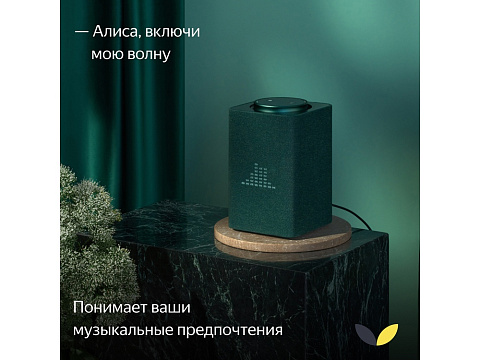 — Алиса, включи мою волну

Понимает ваши музыкальные предпочтения